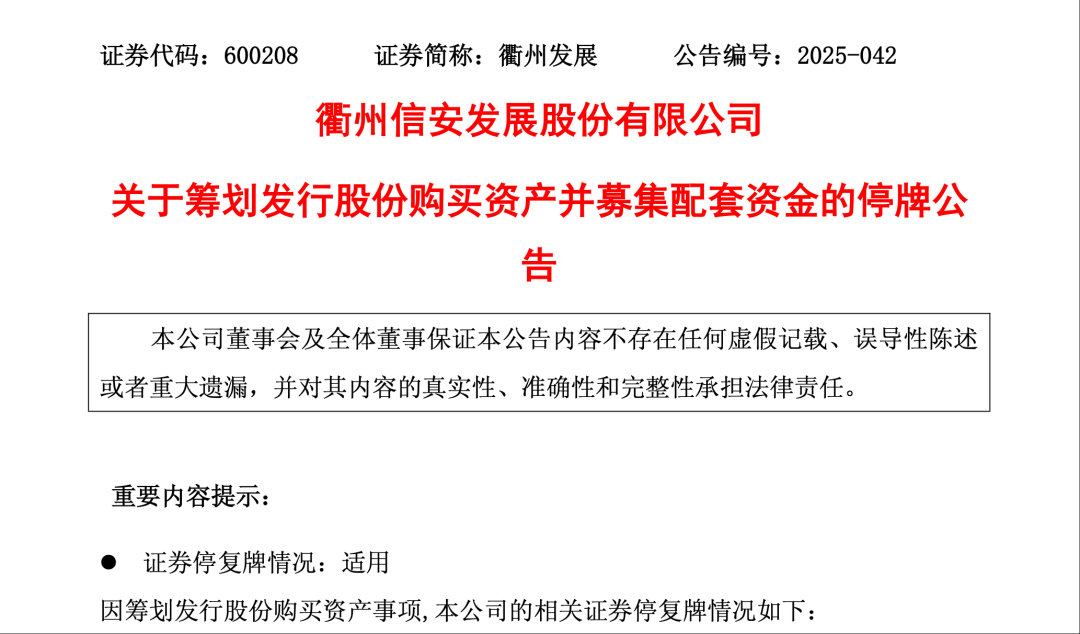 证券代码：600208　　证券简称：衢州发展　　公告编号：2025-042

衢州信安发展股份有限公司

关于筹划发行股份购买资产并募集配套资金的停牌公告

本公司董事会及全体董事保证本公告内容不存在任何虚假记载、误导性陈述或者重大遗漏，并对其内容的真实性、准确性和完整性承担法律责任。

重要内容提示：

● 证券停复牌情况：适用

因筹划发行股份购买资产事项,本公司的相关证券停复牌情况如下：